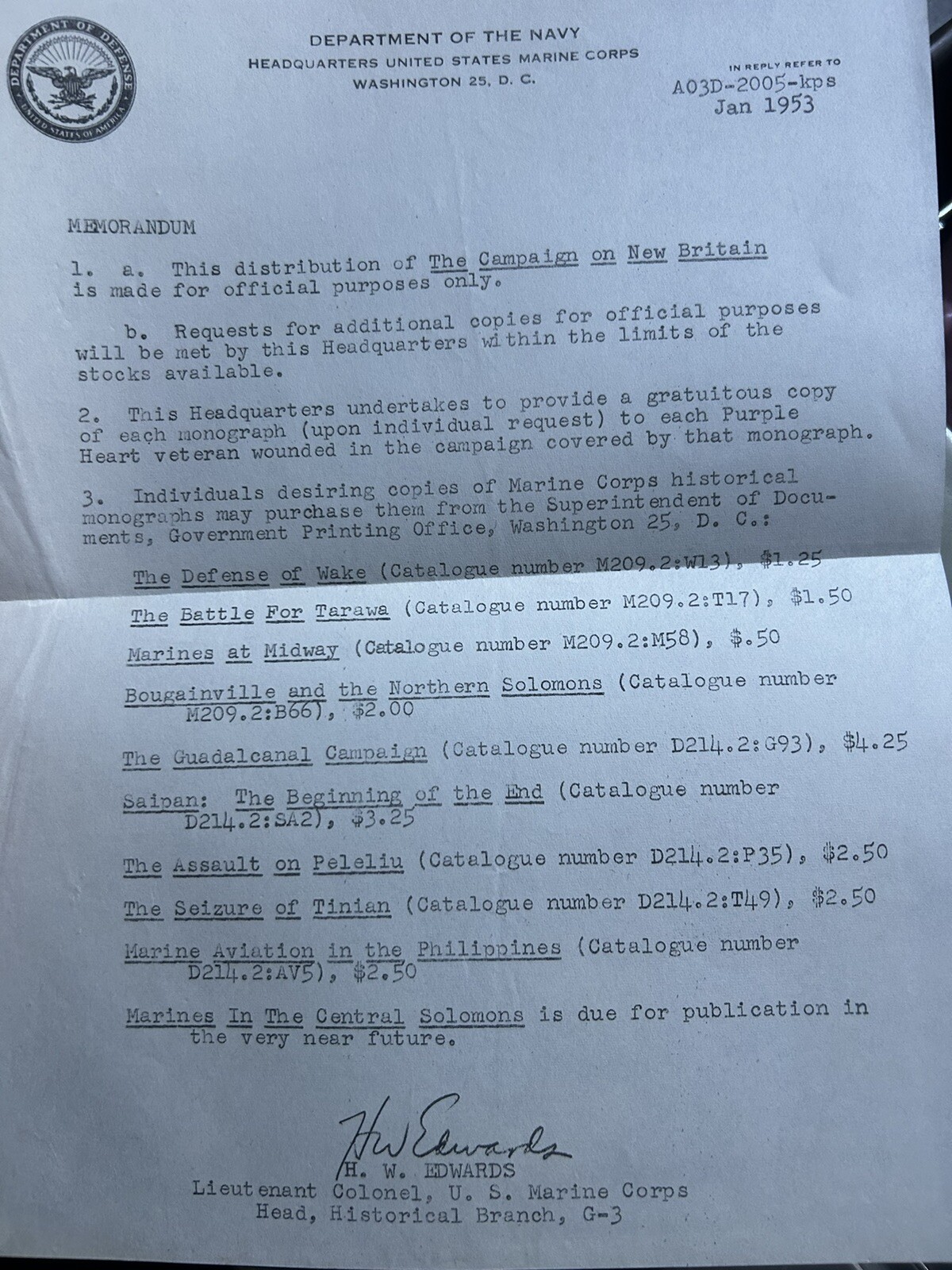 DEPARTMENT OF DEFENSE
UNITED STATES OF AMERICA

DEPARTMENT OF THE NAVY
HEADQUARTERS UNITED STATES MARINE CORPS
WASHINGTON 25, D. C.

IN REPLY REFER TO
A03D-2005-kps
Jan 1953

MEMORANDUM

1. a. This distribution of The Campaign on New Britain is made for official purposes only.

b. Requests for additional copies for official purposes will be met by this Headquarters within the limits of the stocks available.

2. This Headquarters undertakes to provide a gratuitous copy of each monograph (upon individual request) to each Purple Heart veteran wounded in the campaign covered by that monograph.

3. Individuals desiring copies of Marine Corps historical monographs may purchase them from the Superintendent of Documents, Government Printing Office, Washington 25, D. C.:

The Defense of Wake (Catalogue number M209.2:W13), $1.25

The Battle For Tarawa (Catalogue number M209.2:T17), $1.50

Marines at Midway (Catalogue number M209.2:M58), $.50

Bougainville and the Northern Solomons (Catalogue number M209.2:B66), $2.00

The Guadalcanal Campaign (Catalogue number D214.2:G93), $4.25

Saipan: The Beginning of the End (Catalogue number D214.2:SA2), $3.25

The Assault on Peleliu (Catalogue number D214.2:P35), $2.50

The Seizure of Tinian (Catalogue number D214.2:T49), $2.50

Marine Aviation in the Philippines (Catalogue number D214.2:AV5), $2.50

Marines In The Central Solomons is due for publication in the very near future.

H W Edwards
H. W. EDWARDS
Lieutenant Colonel, U. S. Marine Corps
Head, Historical Branch, G-3